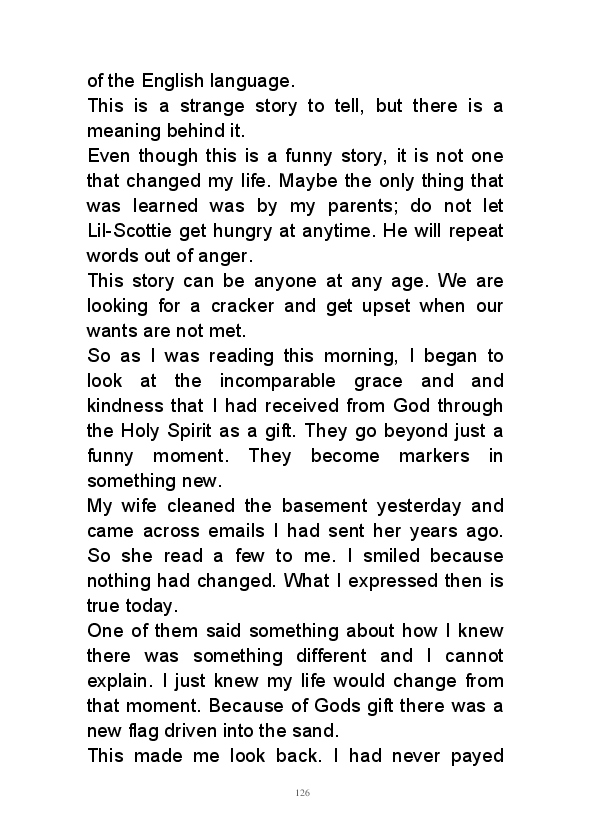 of the English language.

This is a strange story to tell, but there is a meaning behind it.

Even though this is a funny story, it is not one that changed my life. Maybe the only thing that was learned was by my parents; do not let Lil-Scottie get hungry at anytime. He will repeat words out of anger.

This story can be anyone at any age. We are looking for a cracker and get upset when our wants are not met.

So as I was reading this morning, I began to look at the incomparable grace and and kindness that I had received from God through the Holy Spirit as a gift. They go beyond just a funny moment. They become markers in something new.

My wife cleaned the basement yesterday and came across emails I had sent her years ago. So she read a few to me. I smiled because nothing had changed. What I expressed then is true today.

One of them said something about how I knew there was something different and I cannot explain. I just knew my life would change from that moment. Because of Gods gift there was a new flag driven into the sand.

This made me look back. I had never payed

126